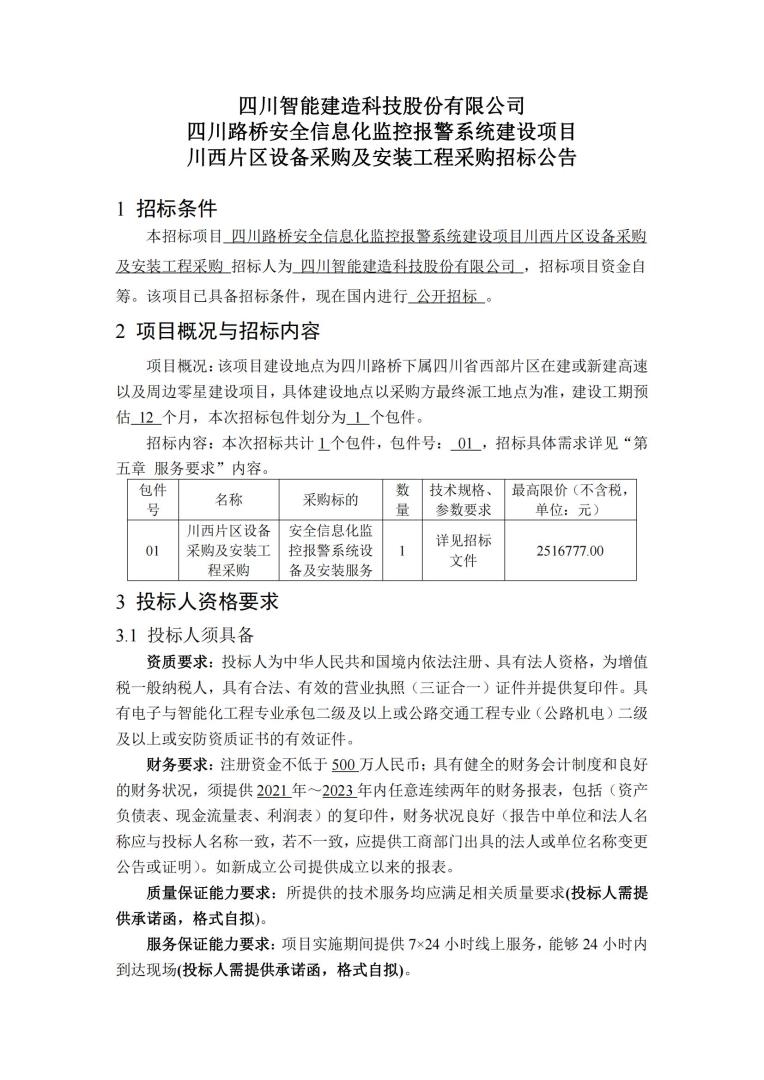 四川智能建造科技股份有限公司
四川路桥安全信息化监控报警系统建设项目
川西片区设备采购及安装工程采购招标公告

1 招标条件

本招标项目 四川路桥安全信息化监控报警系统建设项目川西片区设备采购及安装工程采购 招标人为 四川智能建造科技股份有限公司 ，招标项目资金自筹。该项目已具备招标条件，现在国内进行 公开招标 。

2 项目概况与招标内容

项目概况：该项目建设地点为四川路桥下属四川省西部片区在建或新建高速以及周边零星建设项目，具体建设地点以采购方最终派工地点为准，建设工期预估 12 个月，本次招标包件划分为 1 个包件。

招标内容：本次招标共计 1 个包件，包件号： 01 ，招标具体需求详见“第五章 服务要求”内容。

| 包件号 | 名称 | 采购标的 | 数量 | 技术规格、参数要求 | 最高限价（不含税，单位：元） |
|---|---|---|---|---|---|
| 01 | 川西片区设备采购及安装工程采购 | 安全信息化监控报警系统设备及安装服务 | 1 | 详见招标文件 | 2516777.00 |

3 投标人资格要求

3.1 投标人须具备

资质要求：投标人为中华人民共和国境内依法注册、具有法人资格，为增值税一般纳税人，具有合法、有效的营业执照（三证合一）证件并提供复印件。具有电子与智能化工程专业承包二级及以上或公路交通工程专业（公路机电）二级及以上或安防资质证书的有效证件。

财务要求：注册资金不低于 500 万人民币；具有健全的财务会计制度和良好的财务状况，须提供 2021 年～2023 年内任意连续两年的财务报表，包括（资产负债表、现金流量表、利润表）的复印件，财务状况良好（报告中单位和法人名称应与投标人名称一致，若不一致，应提供工商部门出具的法人或单位名称变更公告或证明）。如新成立公司提供成立以来的报表。

质量保证能力要求：所提供的技术服务均应满足相关质量要求(投标人需提供承诺函，格式自拟)。

服务保证能力要求：项目实施期间提供 7×24 小时线上服务，能够 24 小时内到达现场(投标人需提供承诺函，格式自拟)。